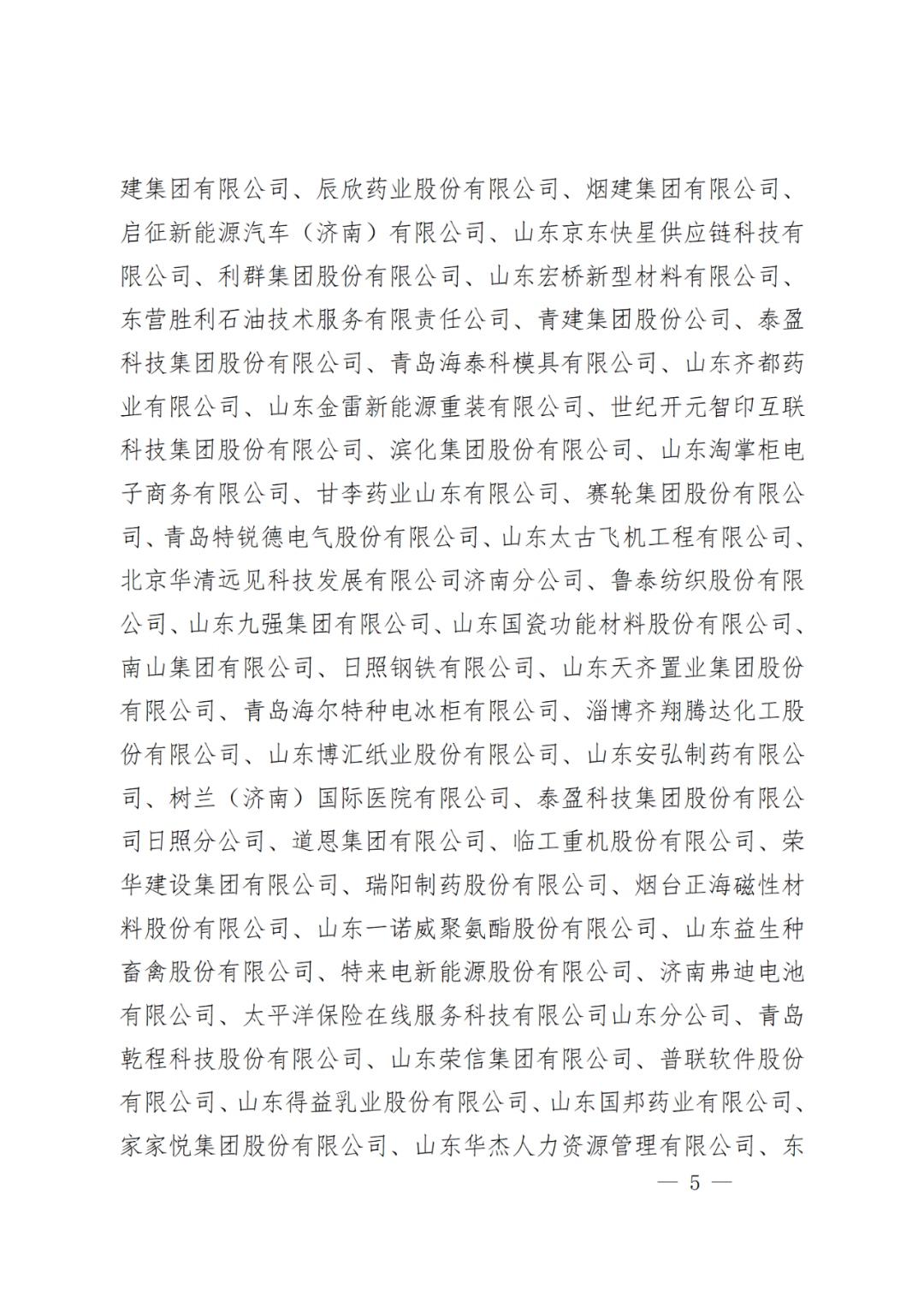 建集团有限公司、辰欣药业股份有限公司、烟建集团有限公司、启征新能源汽车（济南）有限公司、山东京东快星供应链科技有限公司、利群集团股份有限公司、山东宏桥新型材料有限公司、东营胜利石油技术服务有限责任公司、青建集团股份公司、泰盈科技集团股份有限公司、青岛海泰科模具有限公司、山东齐都药业有限公司、山东金雷新能源重装有限公司、世纪开元智印互联科技集团股份有限公司、滨化集团股份有限公司、山东淘掌柜电子商务有限公司、甘李药业山东有限公司、赛轮集团股份有限公司、青岛特锐德电气股份有限公司、山东太古飞机工程有限公司、北京华清远见科技发展有限公司济南分公司、鲁泰纺织股份有限公司、山东九强集团有限公司、山东国瓷功能材料股份有限公司、南山集团有限公司、日照钢铁有限公司、山东天齐置业集团股份有限公司、青岛海尔特种电冰柜有限公司、淄博齐翔腾达化工股份有限公司、山东博汇纸业股份有限公司、山东安弘制药有限公司、树兰（济南）国际医院有限公司、泰盈科技集团股份有限公司日照分公司、道恩集团有限公司、临工重机股份有限公司、荣华建设集团有限公司、瑞阳制药股份有限公司、烟台正海磁性材料股份有限公司、山东一诺威聚氨酯股份有限公司、山东益生种畜禽股份有限公司、特来电新能源股份有限公司、济南弗迪电池有限公司、太平洋保险在线服务科技有限公司山东分公司、青岛乾程科技股份有限公司、山东荣信集团有限公司、普联软件股份有限公司、山东得益乳业股份有限公司、山东国邦药业有限公司、家家悦集团股份有限公司、山东华杰人力资源管理有限公司、东

— 5 —